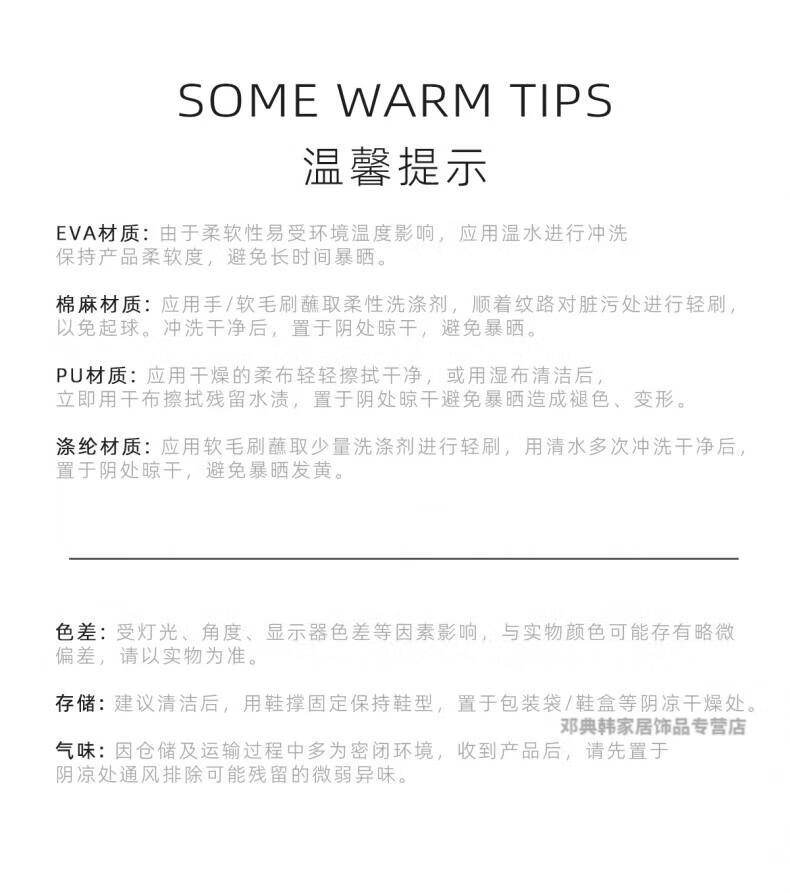 SOME WARM TIPS
温馨提示

EVA材质：由于柔软性易受环境温度影响，应用温水进行冲洗保持产品柔软度，避免长时间暴晒。

棉麻材质：应用手/软毛刷蘸取柔性洗涤剂，顺着纹路对脏污处进行轻刷，以免起球。冲洗干净后，置于阴处晾干，避免暴晒。

PU材质：应用干燥的柔布轻轻擦拭干净，或用湿布清洁后，立即用干布擦拭残留水渍，置于阴处晾干避免暴晒造成褪色、变形。

涤纶材质：应用软毛刷蘸取少量洗涤剂进行轻刷，用清水多次冲洗干净后，置于阴处晾干，避免暴晒发黄。

色差：受灯光、角度、显示器色差等因素影响，与实物颜色可能存有略微偏差，请以实物为准。

存储：建议清洁后，用鞋撑固定保持鞋型，置于包装袋/鞋盒等阴凉干燥处。

气味：因仓储及运输过程中多为密闭环境，收到产品后，请先置于阴凉处通风排除可能残留的微弱异味。

邓典韩家居饰品专营店